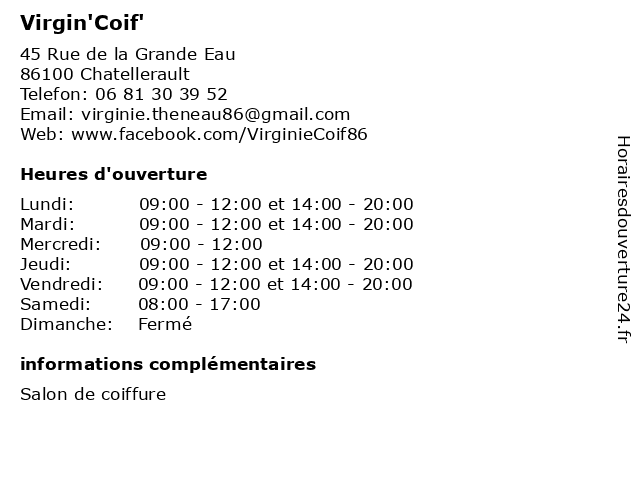 Virgin'Coif'

45 Rue de la Grande Eau
86100 Chatellerault
Telefon: 06 81 30 39 52
Email: virginie.theneau86@gmail.com
Web: www.facebook.com/VirginieCoif86

Heures d'ouverture

| | |
|---|---|
| Lundi: | 09:00 - 12:00 et 14:00 - 20:00 |
| Mardi: | 09:00 - 12:00 et 14:00 - 20:00 |
| Mercredi: | 09:00 - 12:00 |
| Jeudi: | 09:00 - 12:00 et 14:00 - 20:00 |
| Vendredi: | 09:00 - 12:00 et 14:00 - 20:00 |
| Samedi: | 08:00 - 17:00 |
| Dimanche: | Fermé |

informations complémentaires

Salon de coiffure

Horairesdouverture24.fr